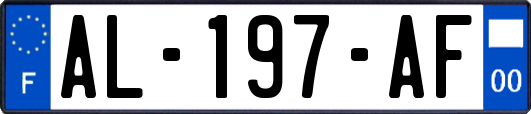 F
AL-197-AF
00